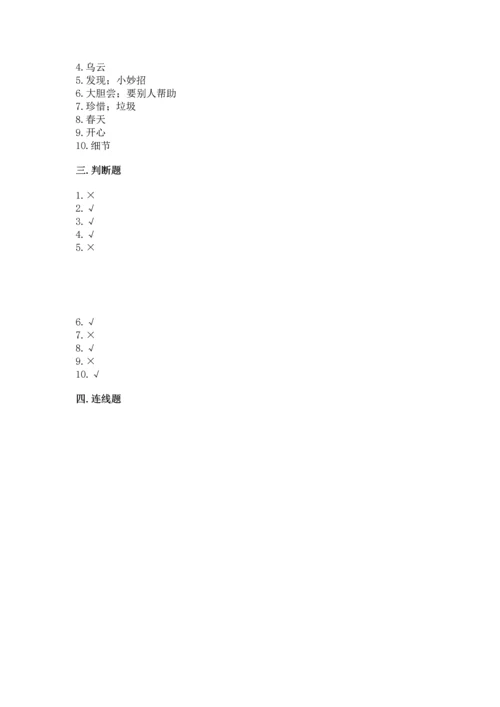 4. 乌云
5. 发现；小妙招
6. 大胆尝；要别人帮助
7. 珍惜；垃圾
8. 春天
9. 开心
10. 细节

三. 判断题

1. ×
2. √
3. √
4. √
5. ×

6. √
7. ×
8. √
9. ×
10. √

四. 连线题